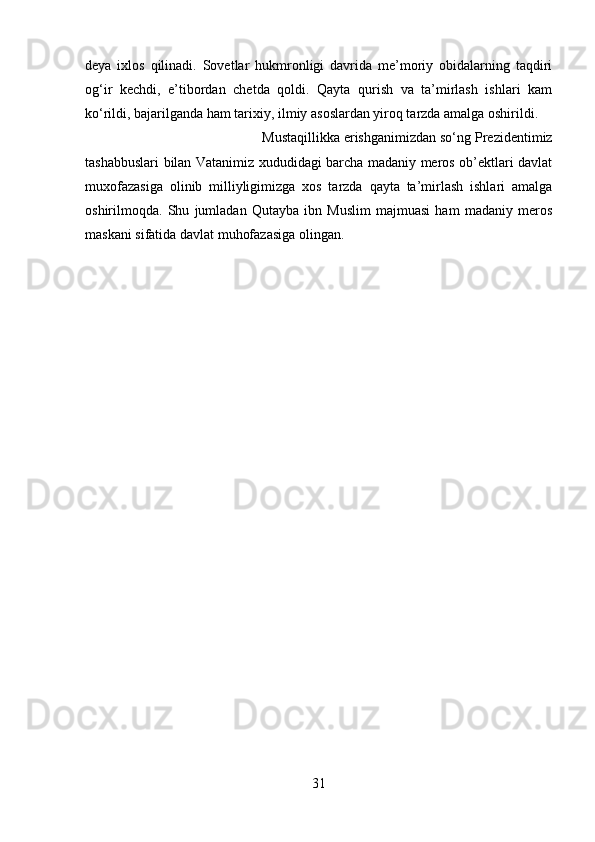 deya ixlos qilinadi. Sovetlar hukmronligi davrida me'moriy obidalarning taqdiri og'ir kechdi, e'tibordan chetda qoldi. Qayta qurish va ta'mirlash ishlari kam ko'rildi, bajarilganda ham tarixiy, ilmiy asoslardan yiroq tarzda amalga oshirildi.

Mustaqillikka erishganimizdan so'ng Prezidentimiz tashabbuslari bilan Vatanimiz xududidagi barcha madaniy meros ob'ektlari davlat muxofazasiga olinib milliyligimizga xos tarzda qayta ta'mirlash ishlari amalga oshirilmoqda. Shu jumladan Qutayba ibn Muslim majmuasi ham madaniy meros maskani sifatida davlat muhofazasiga olingan.

31

Docx.uz